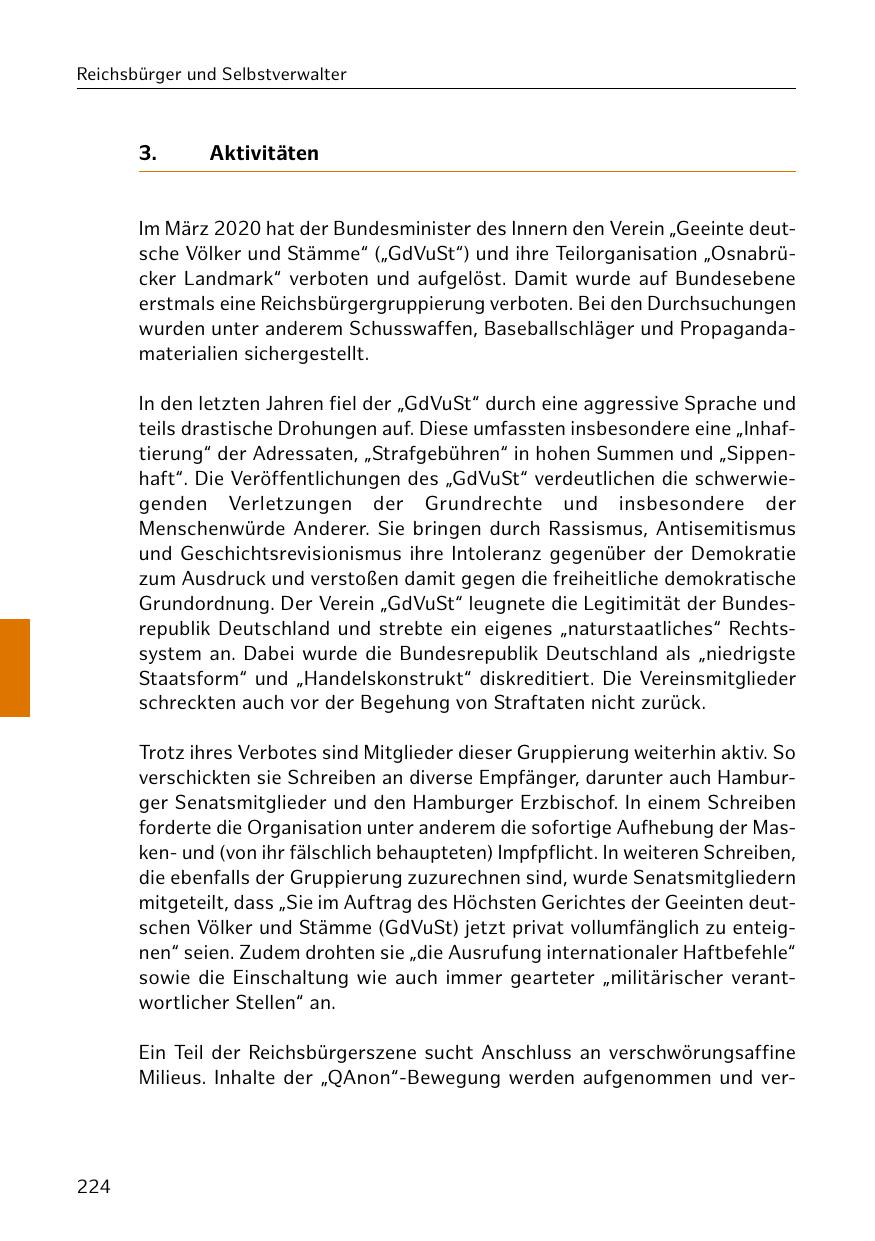 Reichsbürger und Selbstverwalter

3. Aktivitäten

Im März 2020 hat der Bundesminister des Innern den Verein „Geeinte deutsche Völker und Stämme“ („GdVuSt“) und ihre Teilorganisation „Osnabrücker Landmark“ verboten und aufgelöst. Damit wurde auf Bundesebene erstmals eine Reichsbürgergruppierung verboten. Bei den Durchsuchungen wurden unter anderem Schusswaffen, Baseballschläger und Propagandamaterialien sichergestellt.

In den letzten Jahren fiel der „GdVuSt“ durch eine aggressive Sprache und teils drastische Drohungen auf. Diese umfassten insbesondere eine „Inhaftierung“ der Adressaten, „Strafgebühren“ in hohen Summen und „Sippenhaft“. Die Veröffentlichungen des „GdVuSt“ verdeutlichen die schwerwiegenden Verletzungen der Grundrechte und insbesondere der Menschenwürde Anderer. Sie bringen durch Rassismus, Antisemitismus und Geschichtsrevisionismus ihre Intoleranz gegenüber der Demokratie zum Ausdruck und verstoßen damit gegen die freiheitliche demokratische Grundordnung. Der Verein „GdVuSt“ leugnete die Legitimität der Bundesrepublik Deutschland und strebte ein eigenes „naturstaatliches“ Rechtssystem an. Dabei wurde die Bundesrepublik Deutschland als „niedrigste Staatsform“ und „Handelskonstrukt“ diskreditiert. Die Vereinsmitglieder schreckten auch vor der Begehung von Straftaten nicht zurück.

Trotz ihres Verbotes sind Mitglieder dieser Gruppierung weiterhin aktiv. So verschickten sie Schreiben an diverse Empfänger, darunter auch Hamburger Senatsmitglieder und den Hamburger Erzbischof. In einem Schreiben forderte die Organisation unter anderem die sofortige Aufhebung der Masken- und (von ihr fälschlich behaupteten) Impfpflicht. In weiteren Schreiben, die ebenfalls der Gruppierung zuzurechnen sind, wurde Senatsmitgliedern mitgeteilt, dass „Sie im Auftrag des Höchsten Gerichtes der Geeinten deutschen Völker und Stämme (GdVuSt) jetzt privat vollumfänglich zu enteignen“ seien. Zudem drohten sie „die Ausrufung internationaler Haftbefehle“ sowie die Einschaltung wie auch immer gearteter „militärischer verantwortlicher Stellen“ an.

Ein Teil der Reichsbürgerszene sucht Anschluss an verschwörungsaffine Milieus. Inhalte der „QAnon“-Bewegung werden aufgenommen und ver-

224